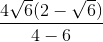 $\frac{4\sqrt{6}(2-\sqrt{6})}{4-6}$